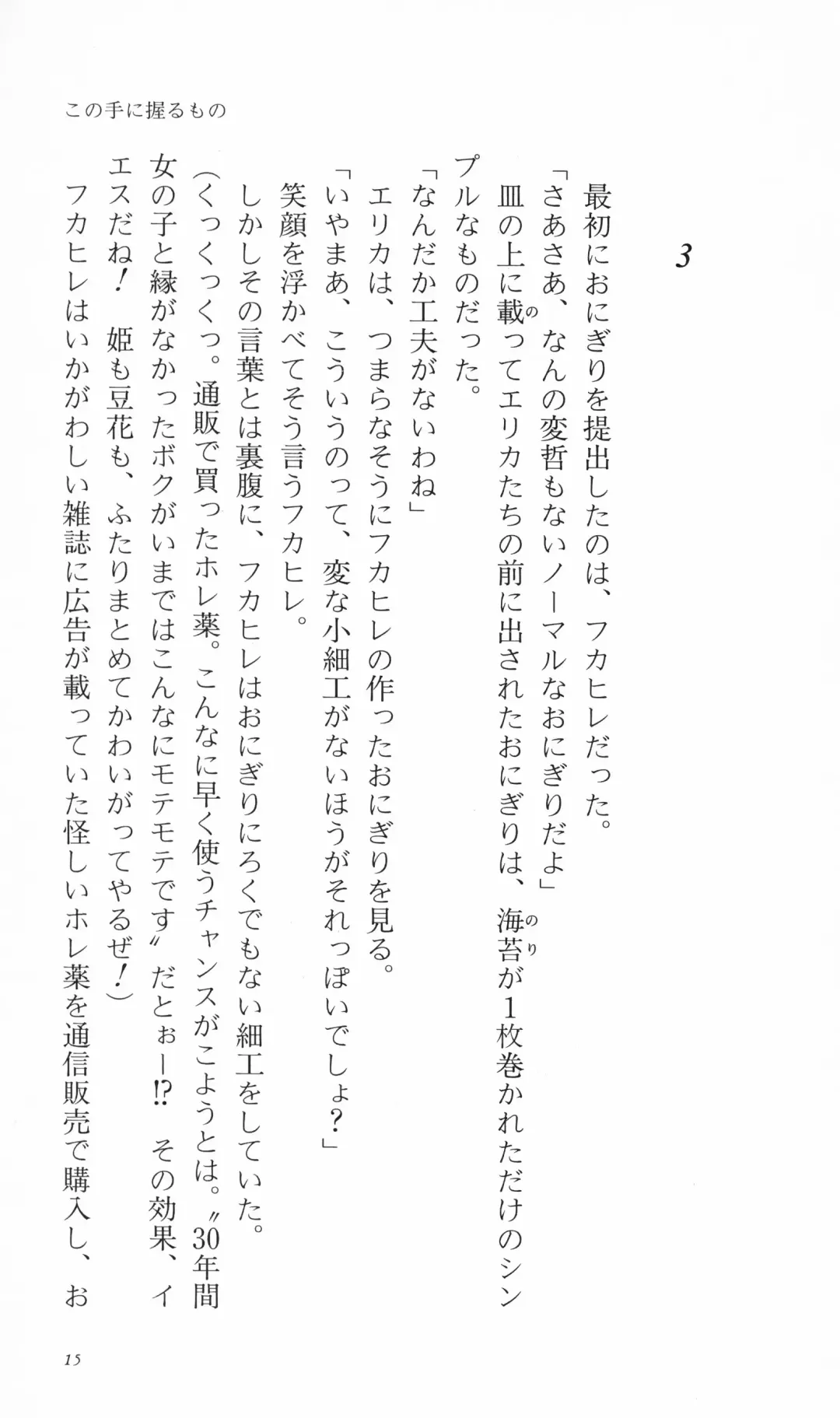 この手に握るもの

3

最初におにぎりを提出したのは、フカヒレだった。

「さあさあ、なんの変哲もないノーマルなおにぎりだよ」

皿の上に載ってエリカたちの前に出されたおにぎりは、海苔が1枚巻かれただけのシンプルなものだった。

「なんだか工夫がないわね」

エリカは、つまらなそうにフカヒレの作ったおにぎりを見る。

「いやまあ、こういうのって、変な小細工がないほうがそれっぽいでしょ？」

笑顔を浮かべてそう言うフカヒレ。

しかしその言葉とは裏腹に、フカヒレはおにぎりにろくでもない細工をしていた。

（くっくっくっ。通販で買ったホレ薬。こんなに早く使うチャンスがこようとは。〝30年間女の子と縁がなかったボクがいまではこんなにモテモテです〟だとぉー!?　その効果、イエスだね！　姫も豆花も、ふたりまとめてかわいがってやるぜ！）

フカヒレはいかがわしい雑誌に広告が載っていた怪しいホレ薬を通信販売で購入し、お

15